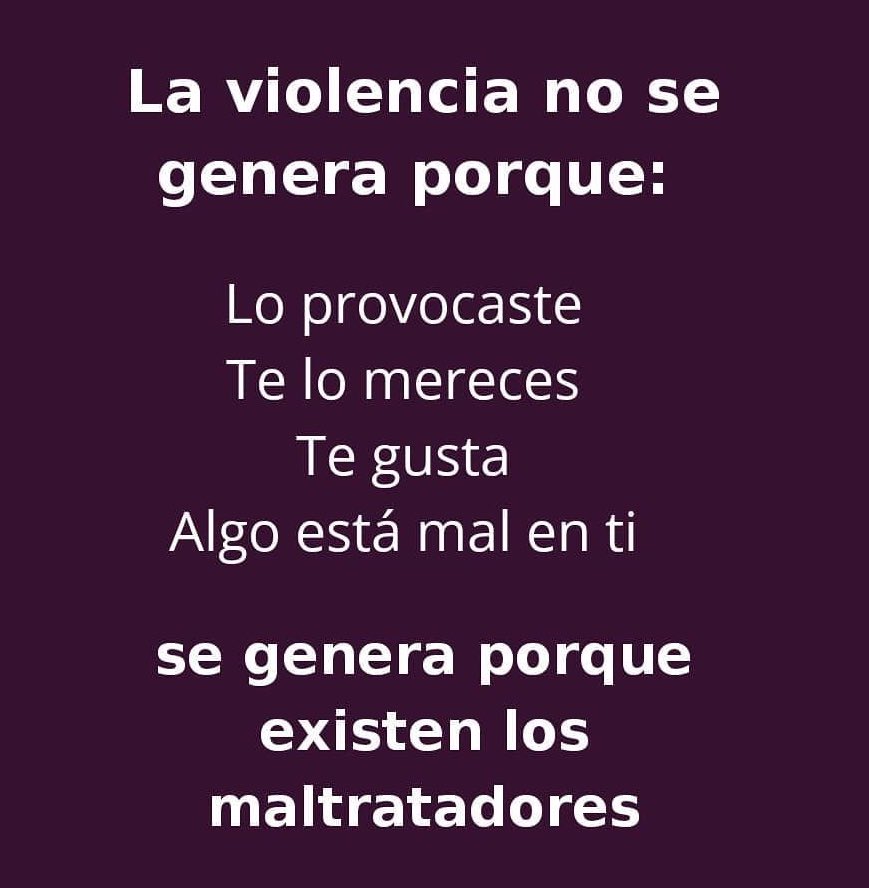 La violencia no se genera porque:

Lo provocaste
Te lo mereces
Te gusta
Algo está mal en ti

se genera porque existen los maltratadores